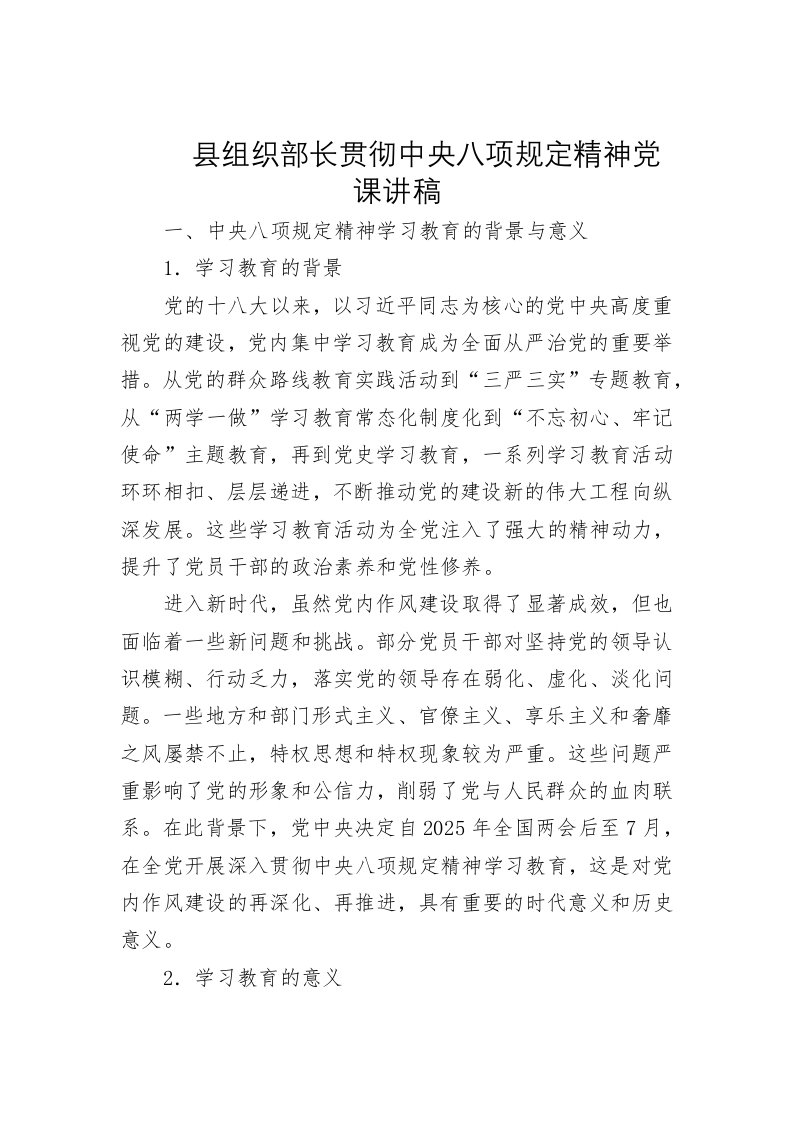 县组织部长贯彻中央八项规定精神党课讲稿

一、中央八项规定精神学习教育的背景与意义

1．学习教育的背景

党的十八大以来，以习近平同志为核心的党中央高度重视党的建设，党内集中学习教育成为全面从严治党的重要举措。从党的群众路线教育实践活动到“三严三实”专题教育，从“两学一做”学习教育常态化制度化到“不忘初心、牢记使命”主题教育，再到党史学习教育，一系列学习教育活动环环相扣、层层递进，不断推动党的建设新的伟大工程向纵深发展。这些学习教育活动为全党注入了强大的精神动力，提升了党员干部的政治素养和党性修养。

进入新时代，虽然党内作风建设取得了显著成效，但也面临着一些新问题和挑战。部分党员干部对坚持党的领导认识模糊、行动乏力，落实党的领导存在弱化、虚化、淡化问题。一些地方和部门形式主义、官僚主义、享乐主义和奢靡之风屡禁不止，特权思想和特权现象较为严重。这些问题严重影响了党的形象和公信力，削弱了党与人民群众的血肉联系。在此背景下，党中央决定自2025年全国两会后至7月，在全党开展深入贯彻中央八项规定精神学习教育，这是对党内作风建设的再深化、再推进，具有重要的时代意义和历史意义。

2．学习教育的意义